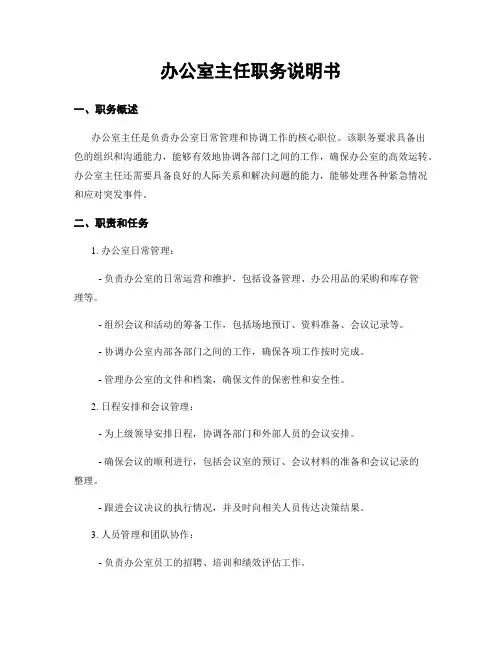 办公室主任职务说明书

一、职务概述

办公室主任是负责办公室日常管理和协调工作的核心职位。该职务要求具备出色的组织和沟通能力，能够有效地协调各部门之间的工作，确保办公室的高效运转。办公室主任还需要具备良好的人际关系和解决问题的能力，能够处理各种紧急情况和应对突发事件。

二、职责和任务

1. 办公室日常管理：

- 负责办公室的日常运营和维护，包括设备管理、办公用品的采购和库存管理等。

- 组织会议和活动的筹备工作，包括场地预订、资料准备、会议记录等。

- 协调办公室内部各部门之间的工作，确保各项工作按时完成。

- 管理办公室的文件和档案，确保文件的保密性和安全性。

2. 日程安排和会议管理：

- 为上级领导安排日程，协调各部门和外部人员的会议安排。

- 确保会议的顺利进行，包括会议室的预订、会议材料的准备和会议记录的整理。

- 跟进会议决议的执行情况，并及时向相关人员传达决策结果。

3. 人员管理和团队协作：

- 负责办公室员工的招聘、培训和绩效评估工作。